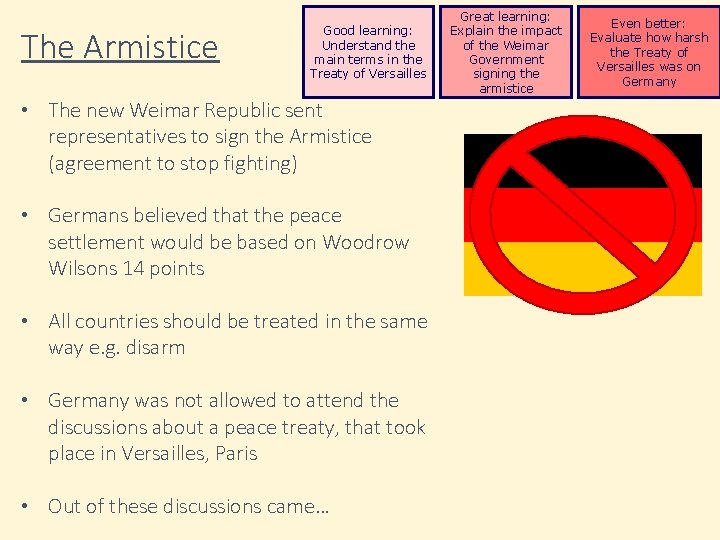 The Armistice

Good learning: Understand the main terms in the Treaty of Versailles

Great learning: Explain the impact of the Weimar Government signing the armistice

Even better: Evaluate how harsh the Treaty of Versailles was on Germany

• The new Weimar Republic sent representatives to sign the Armistice (agreement to stop fighting)

• Germans believed that the peace settlement would be based on Woodrow Wilsons 14 points

• All countries should be treated in the same way e.g. disarm

• Germany was not allowed to attend the discussions about a peace treaty, that took place in Versailles, Paris

• Out of these discussions came…